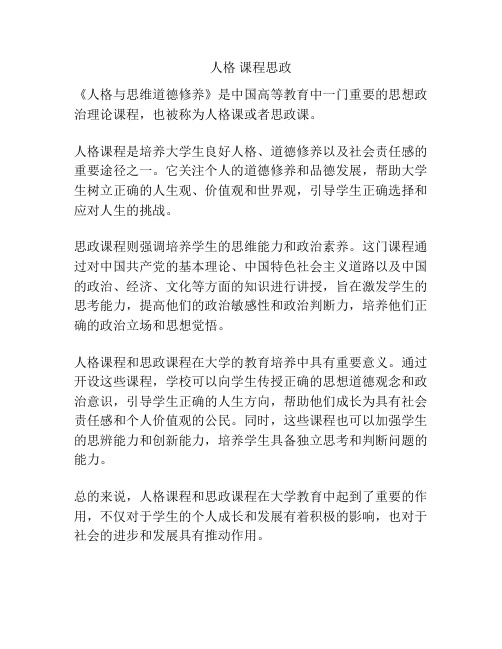 人格 课程思政

《人格与思维道德修养》是中国高等教育中一门重要的思想政治理论课程，也被称为人格课或者思政课。

人格课程是培养大学生良好人格、道德修养以及社会责任感的重要途径之一。它关注个人的道德修养和品德发展，帮助大学生树立正确的人生观、价值观和世界观，引导学生正确选择和应对人生的挑战。

思政课程则强调培养学生的思维能力和政治素养。这门课程通过对中国共产党的基本理论、中国特色社会主义道路以及中国的政治、经济、文化等方面的知识进行讲授，旨在激发学生的思考能力，提高他们的政治敏感性和政治判断力，培养他们正确的政治立场和思想觉悟。

人格课程和思政课程在大学的教育培养中具有重要意义。通过开设这些课程，学校可以向学生传授正确的思想道德观念和政治意识，引导学生正确的人生方向，帮助他们成长为具有社会责任感和个人价值观的公民。同时，这些课程也可以加强学生的思辨能力和创新能力，培养学生具备独立思考和判断问题的能力。

总的来说，人格课程和思政课程在大学教育中起到了重要的作用，不仅对于学生的个人成长和发展有着积极的影响，也对于社会的进步和发展具有推动作用。